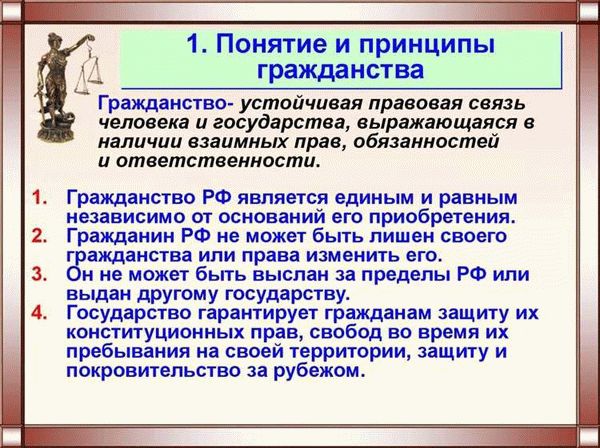 1. Понятие и принципы гражданства

Гражданство- устойчивая правовая связь человека и государства, выражающаяся в наличии взаимных прав, обязанностей и ответственности.

1. Гражданство РФ является единым и равным независимо от оснований его приобретения.
2. Гражданин РФ не может быть лишен своего гражданства или права изменить его.
3. Он не может быть выслан за пределы РФ или выдан другому государству.
4. Государство гарантирует гражданам защиту их конституционных прав, свобод во время их пребывания на своей территории, защиту и покровительство за рубежом.